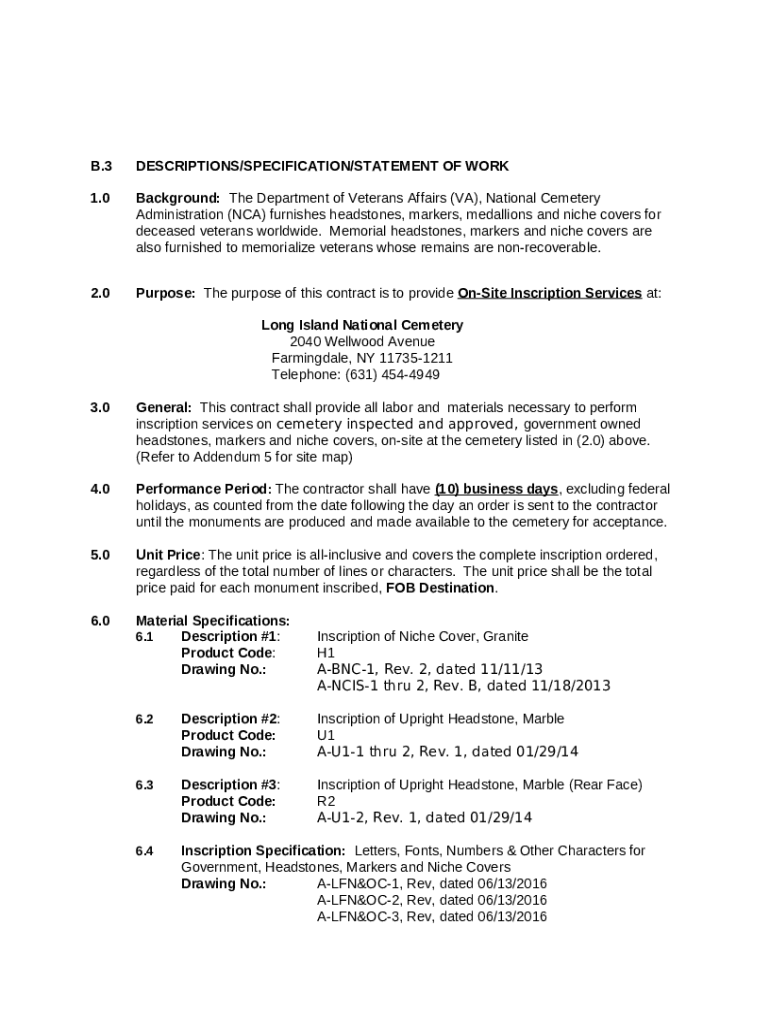 B.3 DESCRIPTIONS/SPECIFICATION/STATEMENT OF WORK

1.0 Background: The Department of Veterans Affairs (VA), National Cemetery Administration (NCA) furnishes headstones, markers, medallions and niche covers for deceased veterans worldwide. Memorial headstones, markers and niche covers are also furnished to memorialize veterans whose remains are non-recoverable.

2.0 Purpose: The purpose of this contract is to provide On-Site Inscription Services at:

Long Island National Cemetery
2040 Wellwood Avenue
Farmingdale, NY 11735-1211
Telephone: (631) 454-4949

3.0 General: This contract shall provide all labor and materials necessary to perform inscription services on cemetery inspected and approved, government owned headstones, markers and niche covers, on-site at the cemetery listed in (2.0) above. (Refer to Addendum 5 for site map)

4.0 Performance Period: The contractor shall have (10) business days, excluding federal holidays, as counted from the date following the day an order is sent to the contractor until the monuments are produced and made available to the cemetery for acceptance.

5.0 Unit Price: The unit price is all-inclusive and covers the complete inscription ordered, regardless of the total number of lines or characters. The unit price shall be the total price paid for each monument inscribed, FOB Destination.

6.0 Material Specifications:
6.1 Description #1: Inscription of Niche Cover, Granite
Product Code: H1
Drawing No.: A-BNC-1, Rev. 2, dated 11/11/13
A-NCIS-1 thru 2, Rev. B, dated 11/18/2013

6.2 Description #2: Inscription of Upright Headstone, Marble
Product Code: U1
Drawing No.: A-U1-1 thru 2, Rev. 1, dated 01/29/14

6.3 Description #3: Inscription of Upright Headstone, Marble (Rear Face)
Product Code: R2
Drawing No.: A-U1-2, Rev. 1, dated 01/29/14

6.4 Inscription Specification: Letters, Fonts, Numbers & Other Characters for Government, Headstones, Markers and Niche Covers
Drawing No.: A-LFN&OC-1, Rev, dated 06/13/2016
A-LFN&OC-2, Rev, dated 06/13/2016
A-LFN&OC-3, Rev, dated 06/13/2016